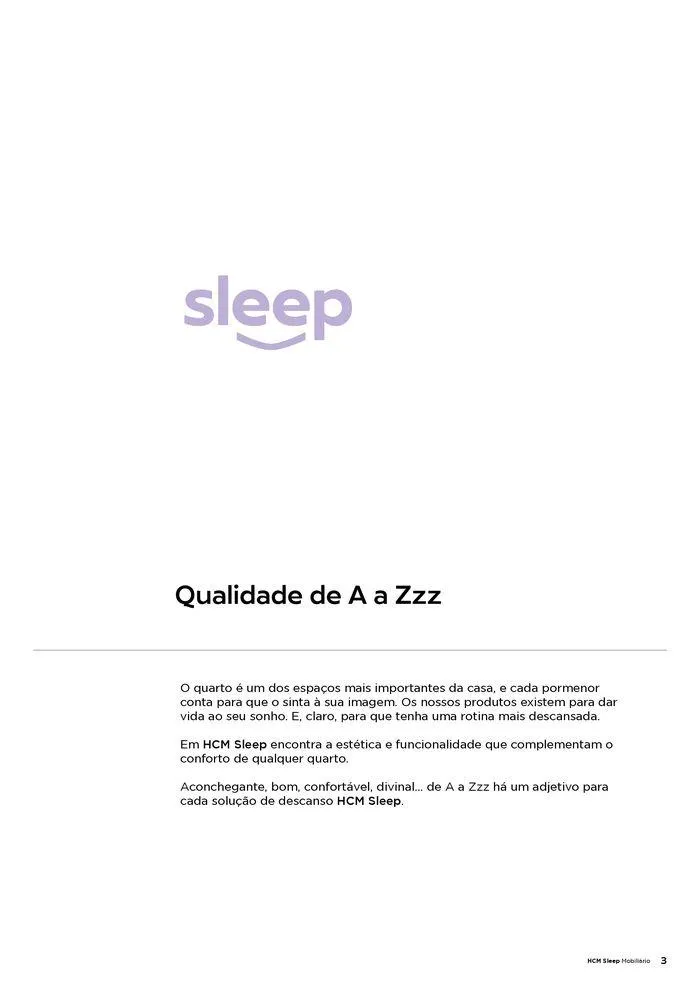 sleep

Qualidade de A a Zzz

O quarto é um dos espaços mais importantes da casa, e cada pormenor conta para que o sinta à sua imagem. Os nossos produtos existem para dar vida ao seu sonho. E, claro, para que tenha uma rotina mais descansada.

Em HCM Sleep encontra a estética e funcionalidade que complementam o conforto de qualquer quarto.

Aconchegante, bom, confortável, divinal... de A a Zzz há um adjetivo para cada solução de descanso HCM Sleep.

HCM Sleep Mobiliário 3